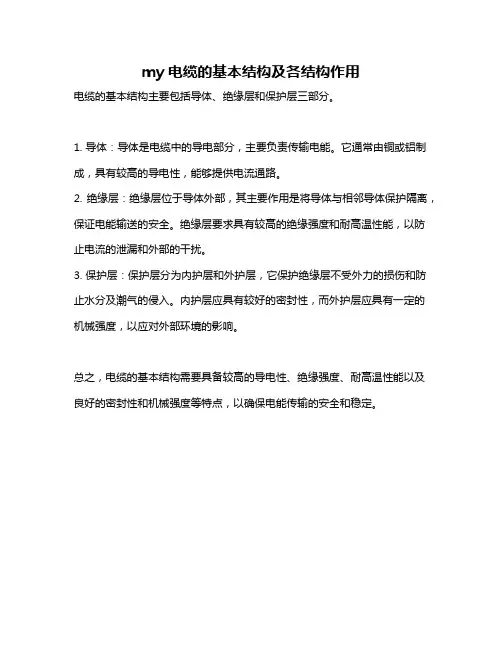 my 电缆的基本结构及各结构作用

电缆的基本结构主要包括导体、绝缘层和保护层三部分。

1. 导体：导体是电缆中的导电部分，主要负责传输电能。它通常由铜或铝制成，具有较高的导电性，能够提供电流通路。

2. 绝缘层：绝缘层位于导体外部，其主要作用是将导体与相邻导体保护隔离，保证电能输送的安全。绝缘层要求具有较高的绝缘强度和耐高温性能，以防止电流的泄漏和外部的干扰。

3. 保护层：保护层分为内护层和外护层，它保护绝缘层不受外力的损伤和防止水分及潮气的侵入。内护层应具有较好的密封性，而外护层应具有一定的机械强度，以应对外部环境的影响。

总之，电缆的基本结构需要具备较高的导电性、绝缘强度、耐高温性能以及良好的密封性和机械强度等特点，以确保电能传输的安全和稳定。